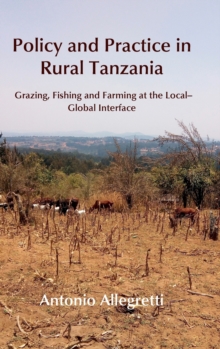 Policy and Practice in Rural Tanzania

Grazing, Fishing and Farming at the Local–Global Interface

Antonio Allegretti